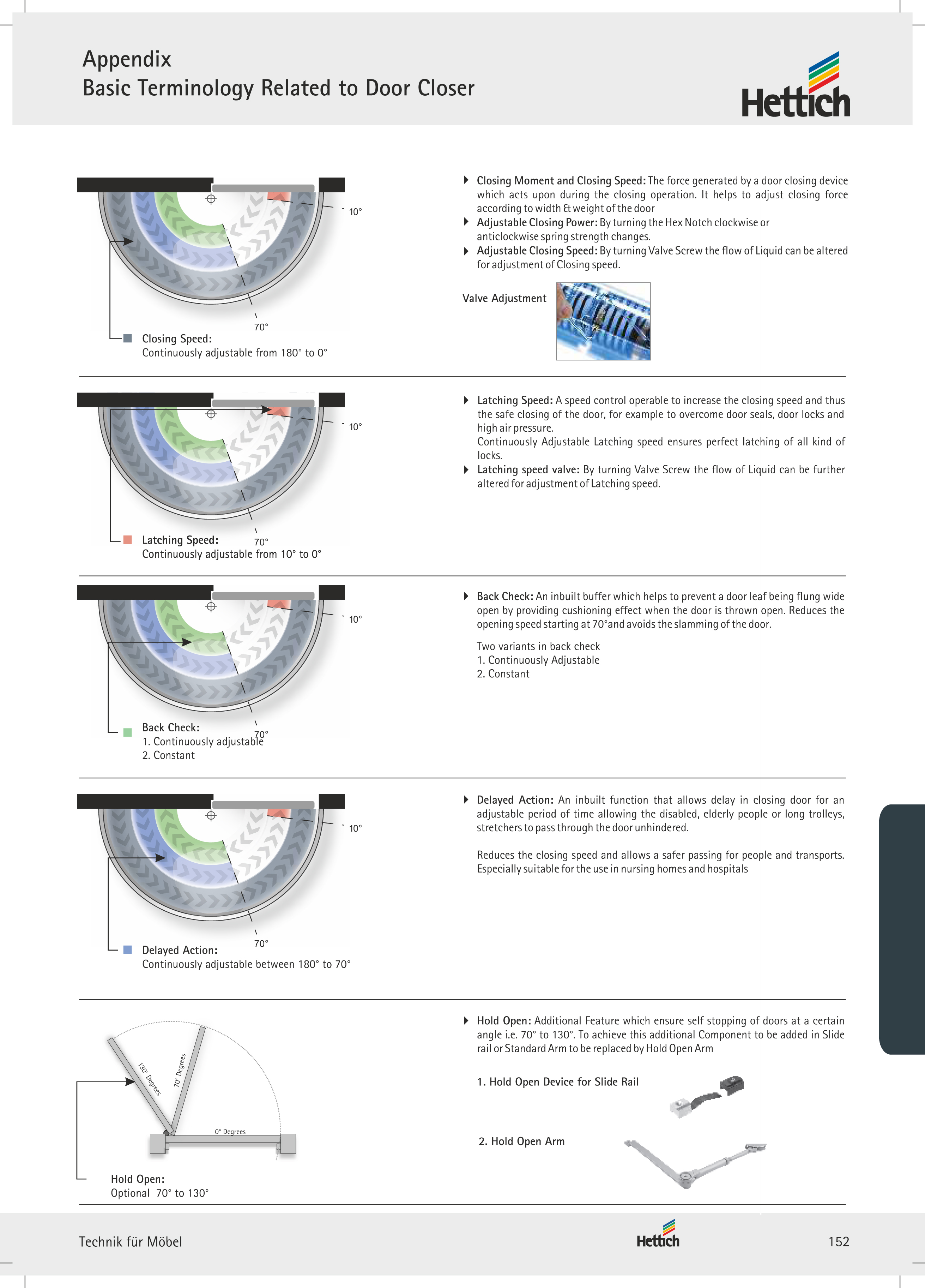 Appendix
Basic Terminology Related to Door Closer

Hettich

10°

70°

Closing Speed:
Continuously adjustable from 180° to 0°

Closing Moment and Closing Speed: The force generated by a door closing device which acts upon during the closing operation. It helps to adjust closing force according to width & weight of the door
Adjustable Closing Power: By turning the Hex Notch clockwise or anticlockwise spring strength changes.
Adjustable Closing Speed: By turning Valve Screw the flow of Liquid can be altered for adjustment of Closing speed.

Valve Adjustment

10°

70°

Latching Speed:
Continuously adjustable from 10° to 0°

Latching Speed: A speed control operable to increase the closing speed and thus the safe closing of the door, for example to overcome door seals, door locks and high air pressure.
Continuously Adjustable Latching speed ensures perfect latching of all kind of locks.
Latching speed valve: By turning Valve Screw the flow of Liquid can be further altered for adjustment of Latching speed.

10°

70°

Back Check:
1. Continuously adjustable
2. Constant

Back Check: An inbuilt buffer which helps to prevent a door leaf being flung wide open by providing cushioning effect when the door is thrown open. Reduces the opening speed starting at 70°and avoids the slamming of the door.

Two variants in back check
1. Continuously Adjustable
2. Constant

10°

70°

Delayed Action:
Continuously adjustable between 180° to 70°

Delayed Action: An inbuilt function that allows delay in closing door for an adjustable period of time allowing the disabled, elderly people or long trolleys, stretchers to pass through the door unhindered.

Reduces the closing speed and allows a safer passing for people and transports. Especially suitable for the use in nursing homes and hospitals

130° Degrees
70° Degrees
0° Degrees

Hold Open:
Optional 70° to 130°

Hold Open: Additional Feature which ensure self stopping of doors at a certain angle i.e. 70° to 130°. To achieve this additional Component to be added in Slide rail or Standard Arm to be replaced by Hold Open Arm

1. Hold Open Device for Slide Rail

2. Hold Open Arm

Technik für Möbel
Hettich
152